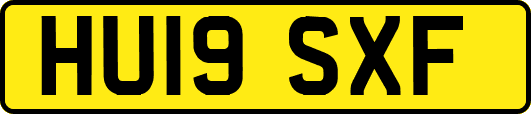 HU19 SXF